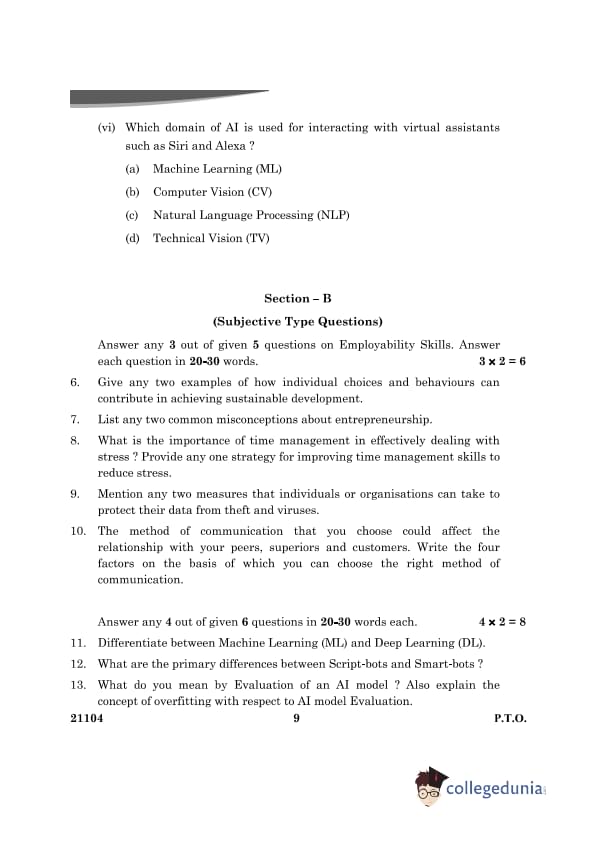 (vi) Which domain of AI is used for interacting with virtual assistants such as Siri and Alexa ?

(a) Machine Learning (ML)

(b) Computer Vision (CV)

(c) Natural Language Processing (NLP)

(d) Technical Vision (TV)

Section – B

(Subjective Type Questions)

Answer any 3 out of given 5 questions on Employability Skills. Answer each question in 20-30 words. $3 \times 2 = 6$

6. Give any two examples of how individual choices and behaviours can contribute in achieving sustainable development.

7. List any two common misconceptions about entrepreneurship.

8. What is the importance of time management in effectively dealing with stress ? Provide any one strategy for improving time management skills to reduce stress.

9. Mention any two measures that individuals or organisations can take to protect their data from theft and viruses.

10. The method of communication that you choose could affect the relationship with your peers, superiors and customers. Write the four factors on the basis of which you can choose the right method of communication.

Answer any 4 out of given 6 questions in 20-30 words each. $4 \times 2 = 8$

11. Differentiate between Machine Learning (ML) and Deep Learning (DL).

12. What are the primary differences between Script-bots and Smart-bots ?

13. What do you mean by Evaluation of an AI model ? Also explain the concept of overfitting with respect to AI model Evaluation.

21104 9 P.T.O.

collegedunia